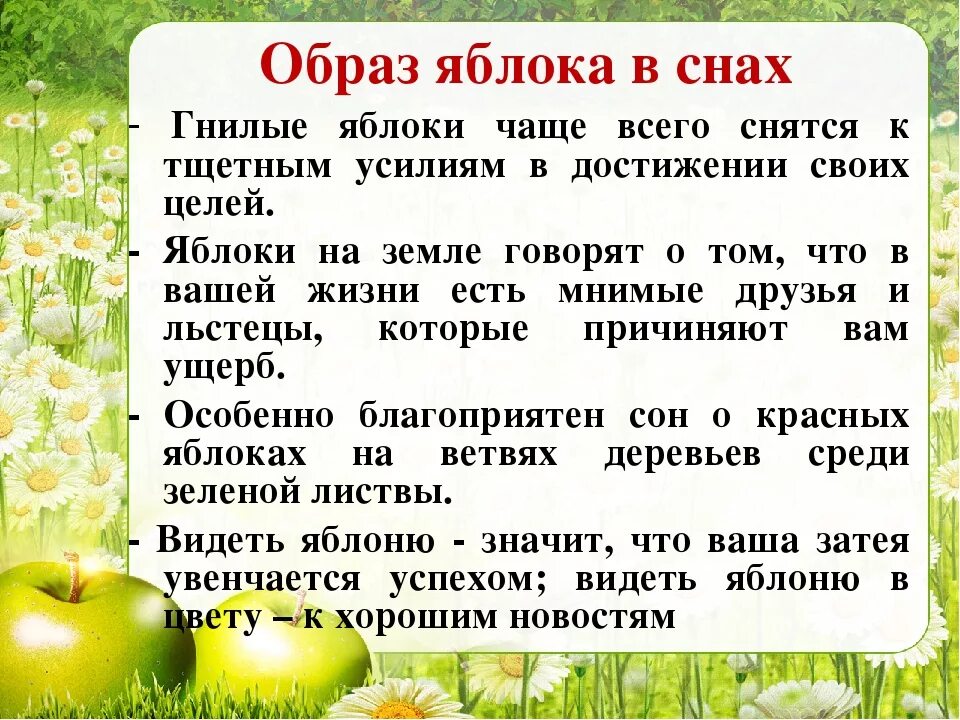 Образ яблока в снах

- Гнилые яблоки чаще всего снятся к тщетным усилиям в достижении своих целей.

- Яблоки на земле говорят о том, что в вашей жизни есть мнимые друзья и льстецы, которые причиняют вам ущерб.

- Особенно благоприятен сон о красных яблоках на ветвях деревьев среди зеленой листвы.

- Видеть яблоню - значит, что ваша затея увенчается успехом; видеть яблоню в цвету – к хорошим новостям